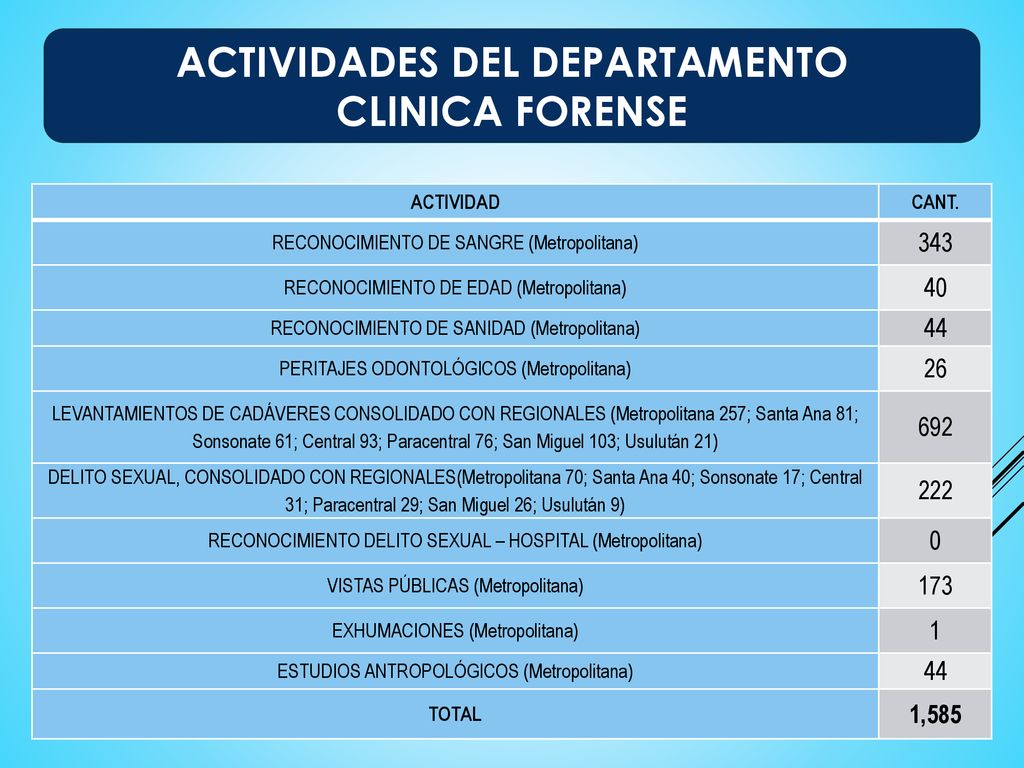 ACTIVIDADES DEL DEPARTAMENTO CLINICA FORENSE

| ACTIVIDAD | CANT. |
|---|---|
| RECONOCIMIENTO DE SANGRE (Metropolitana) | 343 |
| RECONOCIMIENTO DE EDAD (Metropolitana) | 40 |
| RECONOCIMIENTO DE SANIDAD (Metropolitana) | 44 |
| PERITAJES ODONTOLÓGICOS (Metropolitana) | 26 |
| LEVANTAMIENTOS DE CADÁVERES CONSOLIDADO CON REGIONALES (Metropolitana 257; Santa Ana 81; Sonsonate 61; Central 93; Paracentral 76; San Miguel 103; Usulután 21) | 692 |
| DELITO SEXUAL, CONSOLIDADO CON REGIONALES(Metropolitana 70; Santa Ana 40; Sonsonate 17; Central 31; Paracentral 29; San Miguel 26; Usulután 9) | 222 |
| RECONOCIMIENTO DELITO SEXUAL – HOSPITAL (Metropolitana) | 0 |
| VISTAS PÚBLICAS (Metropolitana) | 173 |
| EXHUMACIONES (Metropolitana) | 1 |
| ESTUDIOS ANTROPOLÓGICOS (Metropolitana) | 44 |
| TOTAL | 1,585 |